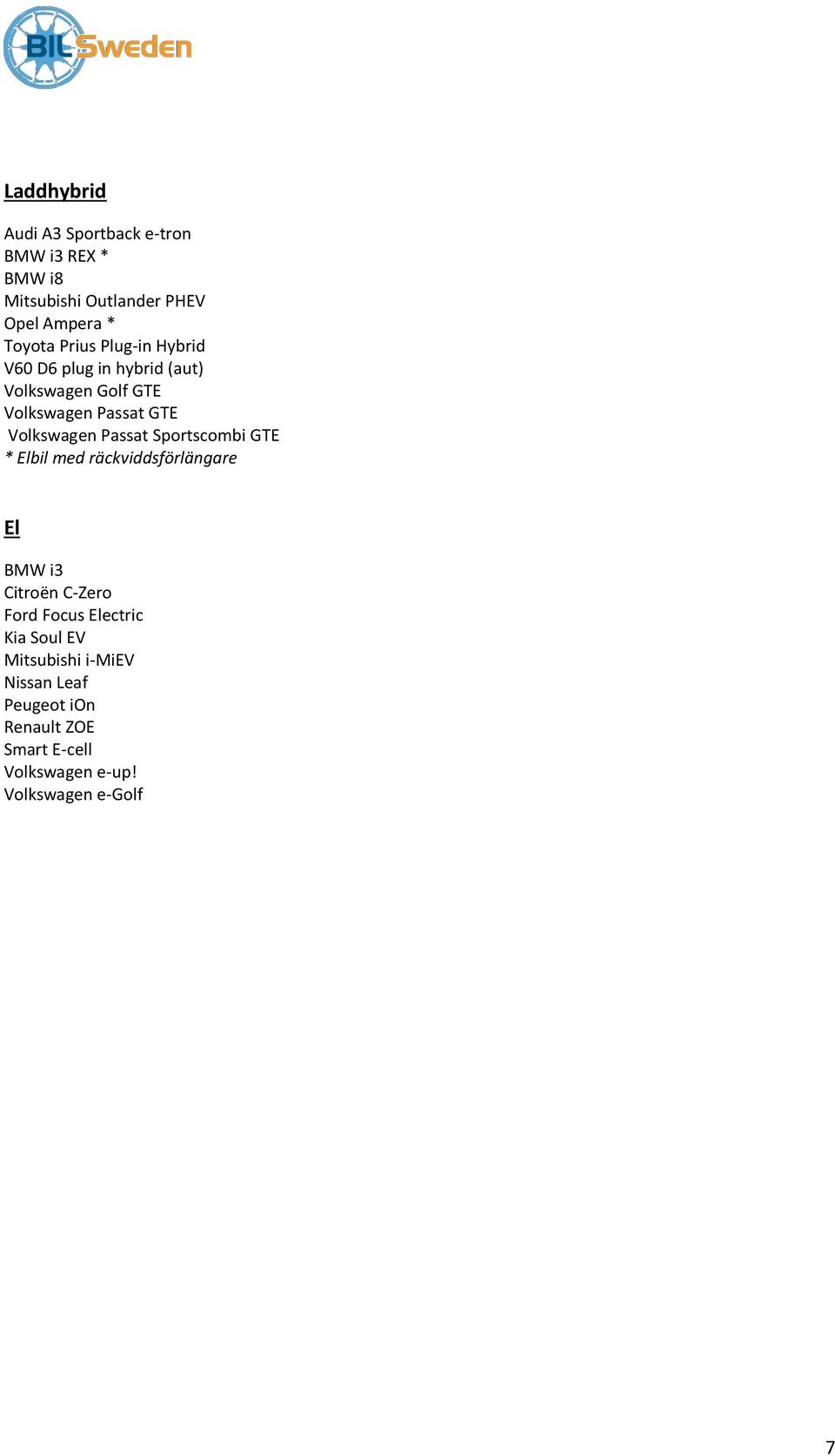 BIL Sweden

Laddhybrid

Audi A3 Sportback e-tron
BMW i3 REX *
BMW i8
Mitsubishi Outlander PHEV
Opel Ampera *
Toyota Prius Plug-in Hybrid
V60 D6 plug in hybrid (aut)
Volkswagen Golf GTE
Volkswagen Passat GTE
Volkswagen Passat Sportscombi GTE
* Elbil med räckviddsförlängare

El

BMW i3
Citroën C-Zero
Ford Focus Electric
Kia Soul EV
Mitsubishi i-MiEV
Nissan Leaf
Peugeot iOn
Renault ZOE
Smart E-cell
Volkswagen e-up!
Volkswagen e-Golf

7